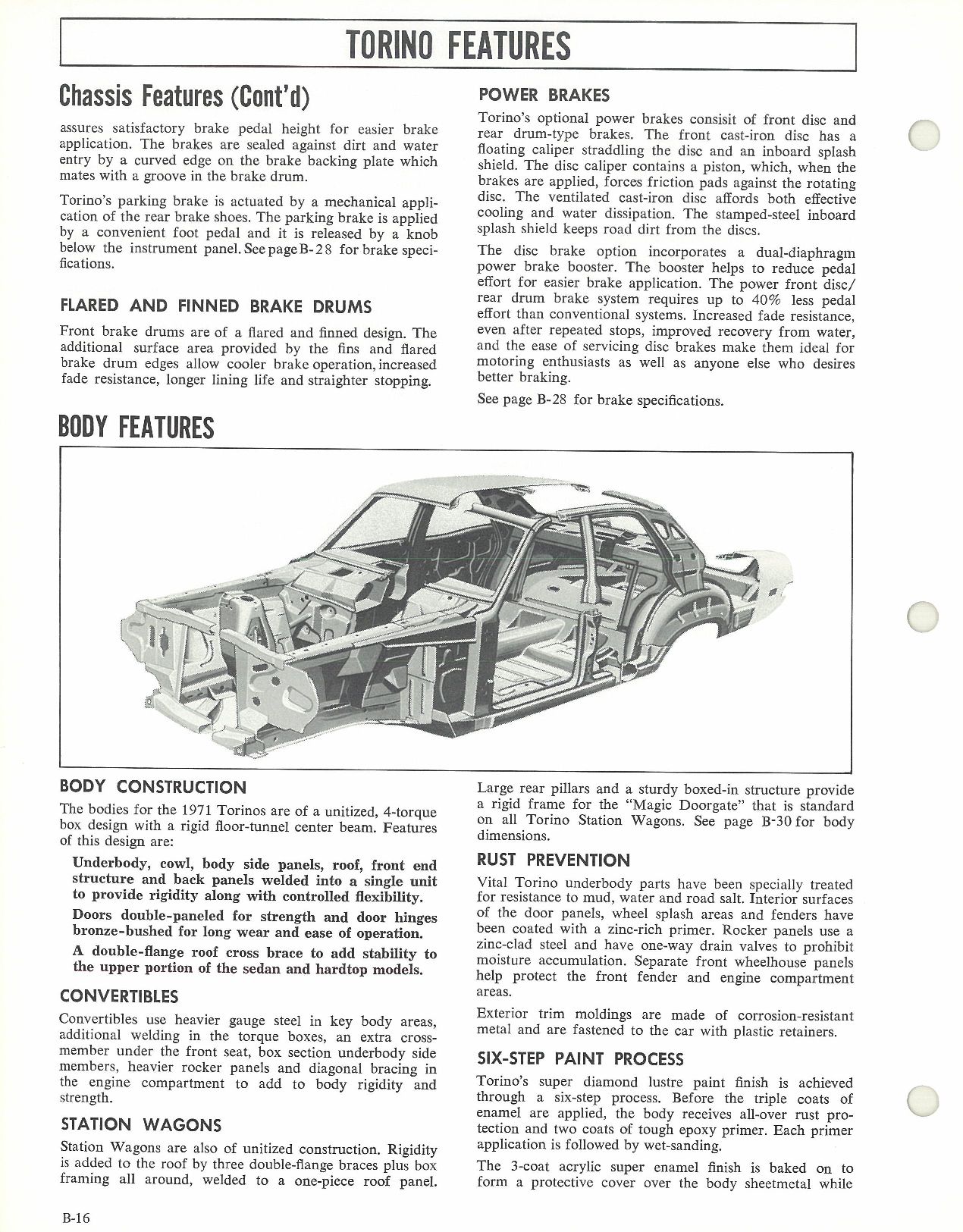 TORINO FEATURES

Chassis Features (Cont'd)

assures satisfactory brake pedal height for easier brake application. The brakes are sealed against dirt and water entry by a curved edge on the brake backing plate which mates with a groove in the brake drum.

Torino's parking brake is actuated by a mechanical application of the rear brake shoes. The parking brake is applied by a convenient foot pedal and it is released by a knob below the instrument panel. See page B-28 for brake specifications.

FLARED AND FINNED BRAKE DRUMS

Front brake drums are of a flared and finned design. The additional surface area provided by the fins and flared brake drum edges allow cooler brake operation, increased fade resistance, longer lining life and straighter stopping.

POWER BRAKES

Torino's optional power brakes consisit of front disc and rear drum-type brakes. The front cast-iron disc has a floating caliper straddling the disc and an inboard splash shield. The disc caliper contains a piston, which, when the brakes are applied, forces friction pads against the rotating disc. The ventilated cast-iron disc affords both effective cooling and water dissipation. The stamped-steel inboard splash shield keeps road dirt from the discs.

The disc brake option incorporates a dual-diaphragm power brake booster. The booster helps to reduce pedal effort for easier brake application. The power front disc/rear drum brake system requires up to 40% less pedal effort than conventional systems. Increased fade resistance, even after repeated stops, improved recovery from water, and the ease of servicing disc brakes make them ideal for motoring enthusiasts as well as anyone else who desires better braking.

See page B-28 for brake specifications.

BODY FEATURES

BODY CONSTRUCTION

The bodies for the 1971 Torinos are of a unitized, 4-torque box design with a rigid floor-tunnel center beam. Features of this design are:

Underbody, cowl, body side panels, roof, front end structure and back panels welded into a single unit to provide rigidity along with controlled flexibility.

Doors double-paneled for strength and door hinges bronze-bushed for long wear and ease of operation.

A double-flange roof cross brace to add stability to the upper portion of the sedan and hardtop models.

CONVERTIBLES

Convertibles use heavier gauge steel in key body areas, additional welding in the torque boxes, an extra crossmember under the front seat, box section underbody side members, heavier rocker panels and diagonal bracing in the engine compartment to add to body rigidity and strength.

STATION WAGONS

Station Wagons are also of unitized construction. Rigidity is added to the roof by three double-flange braces plus box framing all around, welded to a one-piece roof panel.

Large rear pillars and a sturdy boxed-in structure provide a rigid frame for the "Magic Doorgate" that is standard on all Torino Station Wagons. See page B-30 for body dimensions.

RUST PREVENTION

Vital Torino underbody parts have been specially treated for resistance to mud, water and road salt. Interior surfaces of the door panels, wheel splash areas and fenders have been coated with a zinc-rich primer. Rocker panels use a zinc-clad steel and have one-way drain valves to prohibit moisture accumulation. Separate front wheelhouse panels help protect the front fender and engine compartment areas.

Exterior trim moldings are made of corrosion-resistant metal and are fastened to the car with plastic retainers.

SIX-STEP PAINT PROCESS

Torino's super diamond lustre paint finish is achieved through a six-step process. Before the triple coats of enamel are applied, the body receives all-over rust protection and two coats of tough epoxy primer. Each primer application is followed by wet-sanding.

The 3-coat acrylic super enamel finish is baked on to form a protective cover over the body sheetmetal while

B-16